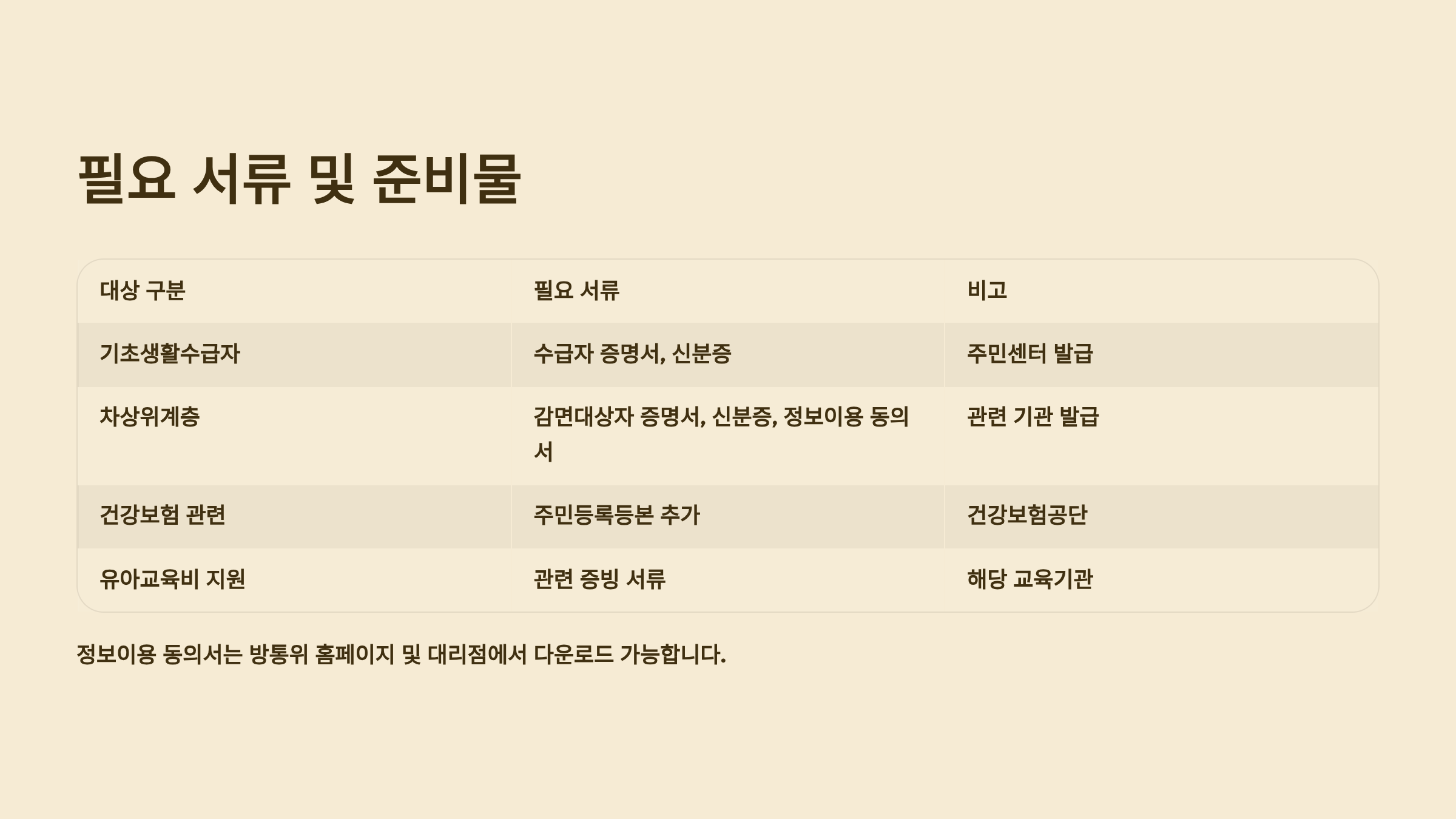 필요 서류 및 준비물

| 대상 구분 | 필요 서류 | 비고 |
|---|---|---|
| 기초생활수급자 | 수급자 증명서, 신분증 | 주민센터 발급 |
| 차상위계층 | 감면대상자 증명서, 신분증, 정보이용 동의서 | 관련 기관 발급 |
| 건강보험 관련 | 주민등록등본 추가 | 건강보험공단 |
| 유아교육비 지원 | 관련 증빙 서류 | 해당 교육기관 |

정보이용 동의서는 방통위 홈페이지 및 대리점에서 다운로드 가능합니다.